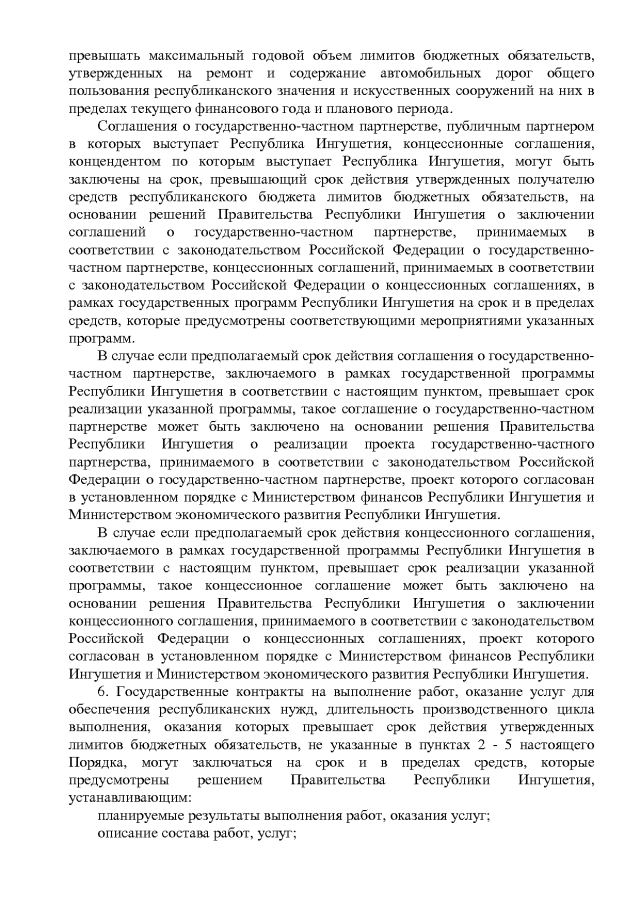 превышать максимальный годовой объем лимитов бюджетных обязательств, утвержденных на ремонт и содержание автомобильных дорог общего пользования республиканского значения и искусственных сооружений на них в пределах текущего финансового года и планового периода.

Соглашения о государственно-частном партнерстве, публичным партнером в которых выступает Республика Ингушетия, концессионные соглашения, концендентом по которым выступает Республика Ингушетия, могут быть заключены на срок, превышающий срок действия утвержденных получателю средств республиканского бюджета лимитов бюджетных обязательств, на основании решений Правительства Республики Ингушетия о заключении соглашений о государственно-частном партнерстве, принимаемых в соответствии с законодательством Российской Федерации о государственно-частном партнерстве, концессионных соглашений, принимаемых в соответствии с законодательством Российской Федерации о концессионных соглашениях, в рамках государственных программ Республики Ингушетия на срок и в пределах средств, которые предусмотрены соответствующими мероприятиями указанных программ.

В случае если предполагаемый срок действия соглашения о государственно-частном партнерстве, заключаемого в рамках государственной программы Республики Ингушетия в соответствии с настоящим пунктом, превышает срок реализации указанной программы, такое соглашение о государственно-частном партнерстве может быть заключено на основании решения Правительства Республики Ингушетия о реализации проекта государственно-частного партнерства, принимаемого в соответствии с законодательством Российской Федерации о государственно-частном партнерстве, проект которого согласован в установленном порядке с Министерством финансов Республики Ингушетия и Министерством экономического развития Республики Ингушетия.

В случае если предполагаемый срок действия концессионного соглашения, заключаемого в рамках государственной программы Республики Ингушетия в соответствии с настоящим пунктом, превышает срок реализации указанной программы, такое концессионное соглашение может быть заключено на основании решения Правительства Республики Ингушетия о заключении концессионного соглашения, принимаемого в соответствии с законодательством Российской Федерации о концессионных соглашениях, проект которого согласован в установленном порядке с Министерством финансов Республики Ингушетия и Министерством экономического развития Республики Ингушетия.

6. Государственные контракты на выполнение работ, оказание услуг для обеспечения республиканских нужд, длительность производственного цикла выполнения, оказания которых превышает срок действия утвержденных лимитов бюджетных обязательств, не указанные в пунктах 2 - 5 настоящего Порядка, могут заключаться на срок и в пределах средств, которые предусмотрены решением Правительства Республики Ингушетия, устанавливающим:

планируемые результаты выполнения работ, оказания услуг;

описание состава работ, услуг;